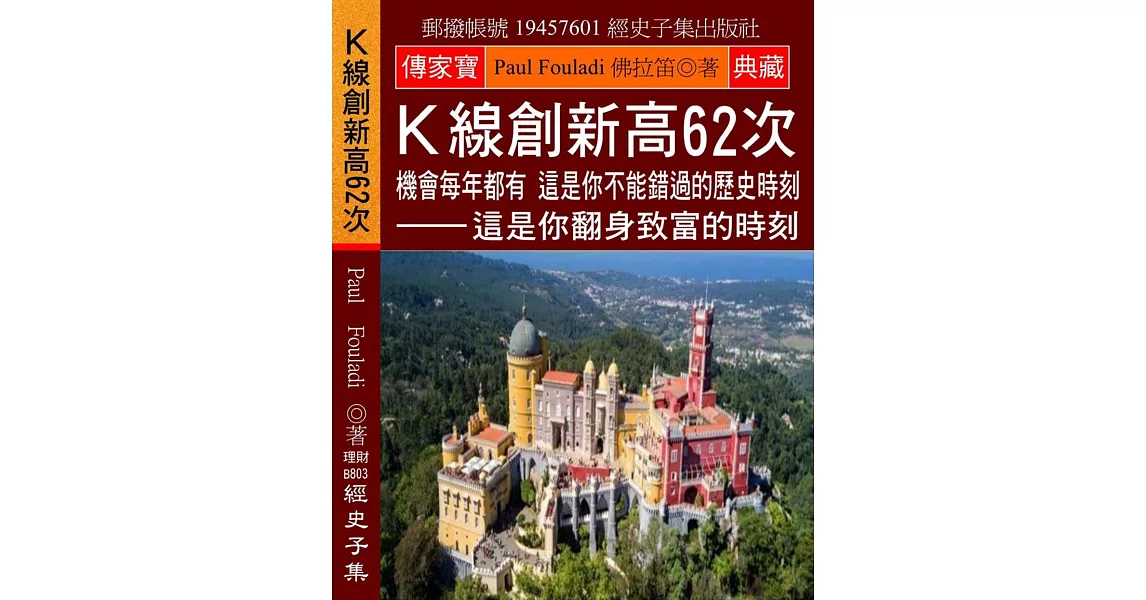 K線創新高62次

Paul Fouladi ◎著

理財
B803

經史子集

郵撥帳號 19457601 經史子集出版社

傳家寶 Paul Fouladi 佛拉笛◎著 典藏

K線創新高62次

機會每年都有 這是你不能錯過的歷史時刻
——這是你翻身致富的時刻